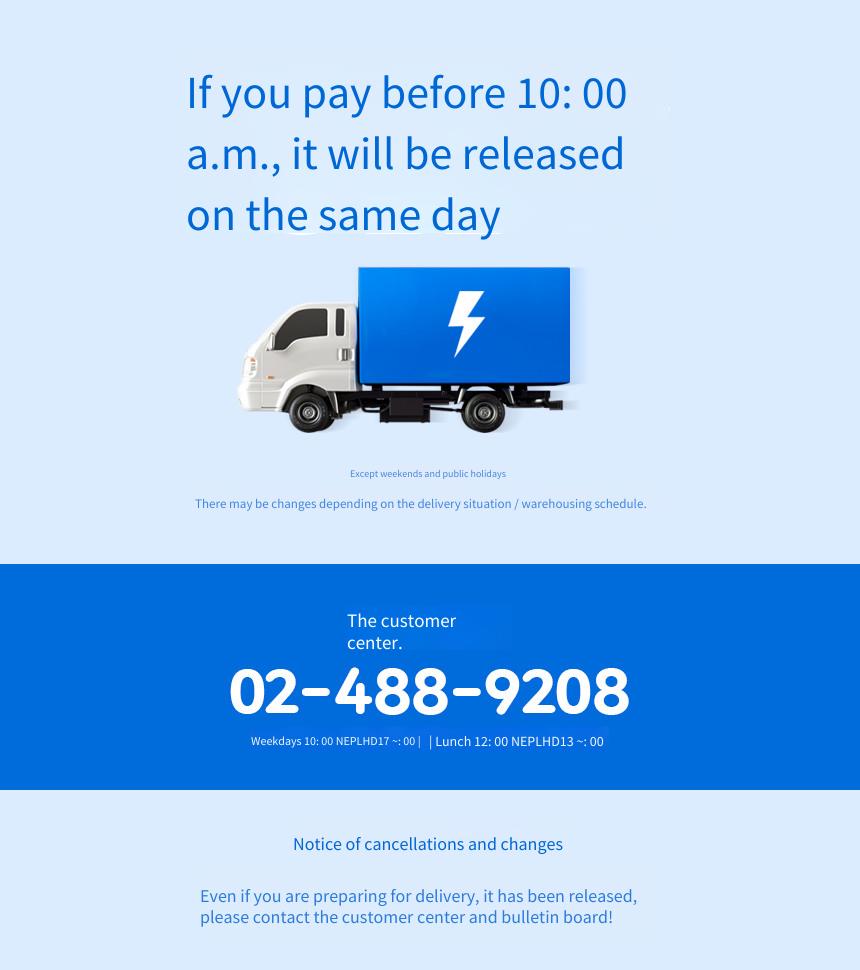 If you pay before 10: 00 a.m., it will be released on the same day

Except weekends and public holidays

There may be changes depending on the delivery situation / warehousing schedule.

The customer center.

02-488-9208

Weekdays 10: 00 NEPLHD17 ~: 00 | | Lunch 12: 00 NEPLHD13 ~: 00

Notice of cancellations and changes

Even if you are preparing for delivery, it has been released, please contact the customer center and bulletin board!